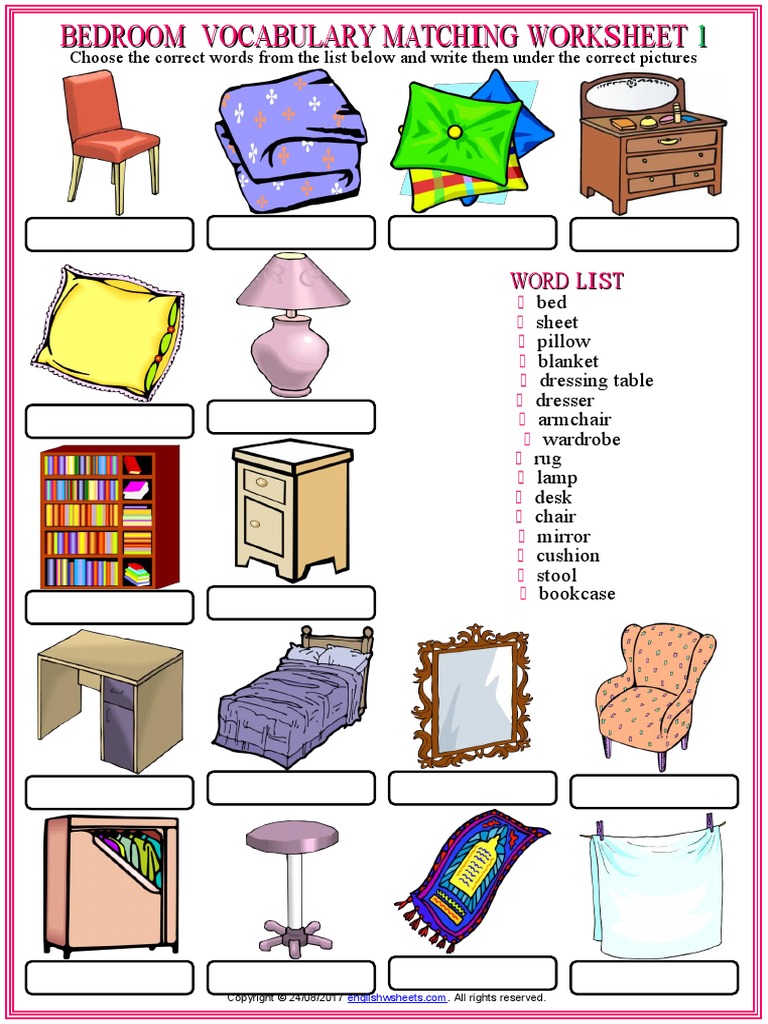 BEDROOM VOCABULARY MATCHING WORKSHEET 1
Choose the correct words from the list below and write them under the correct pictures

WORD LIST
bed
sheet
pillow
blanket
dressing table
dresser
armchair
wardrobe
rug
lamp
desk
chair
mirror
cushion
stool
bookcase

Copyright © 24/08/2017 englishwsheets.com. All rights reserved.